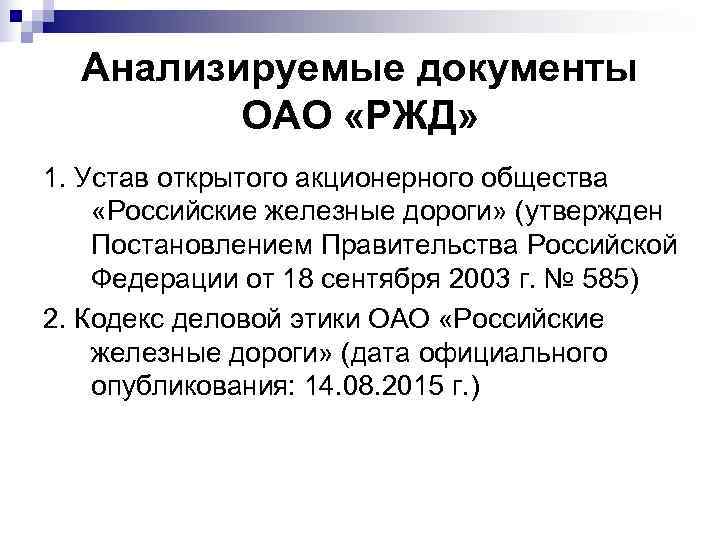 Анализируемые документы ОАО «РЖД»

1. Устав открытого акционерного общества «Российские железные дороги» (утвержден Постановлением Правительства Российской Федерации от 18 сентября 2003 г. № 585)

2. Кодекс деловой этики ОАО «Российские железные дороги» (дата официального опубликования: 14.08.2015 г.)